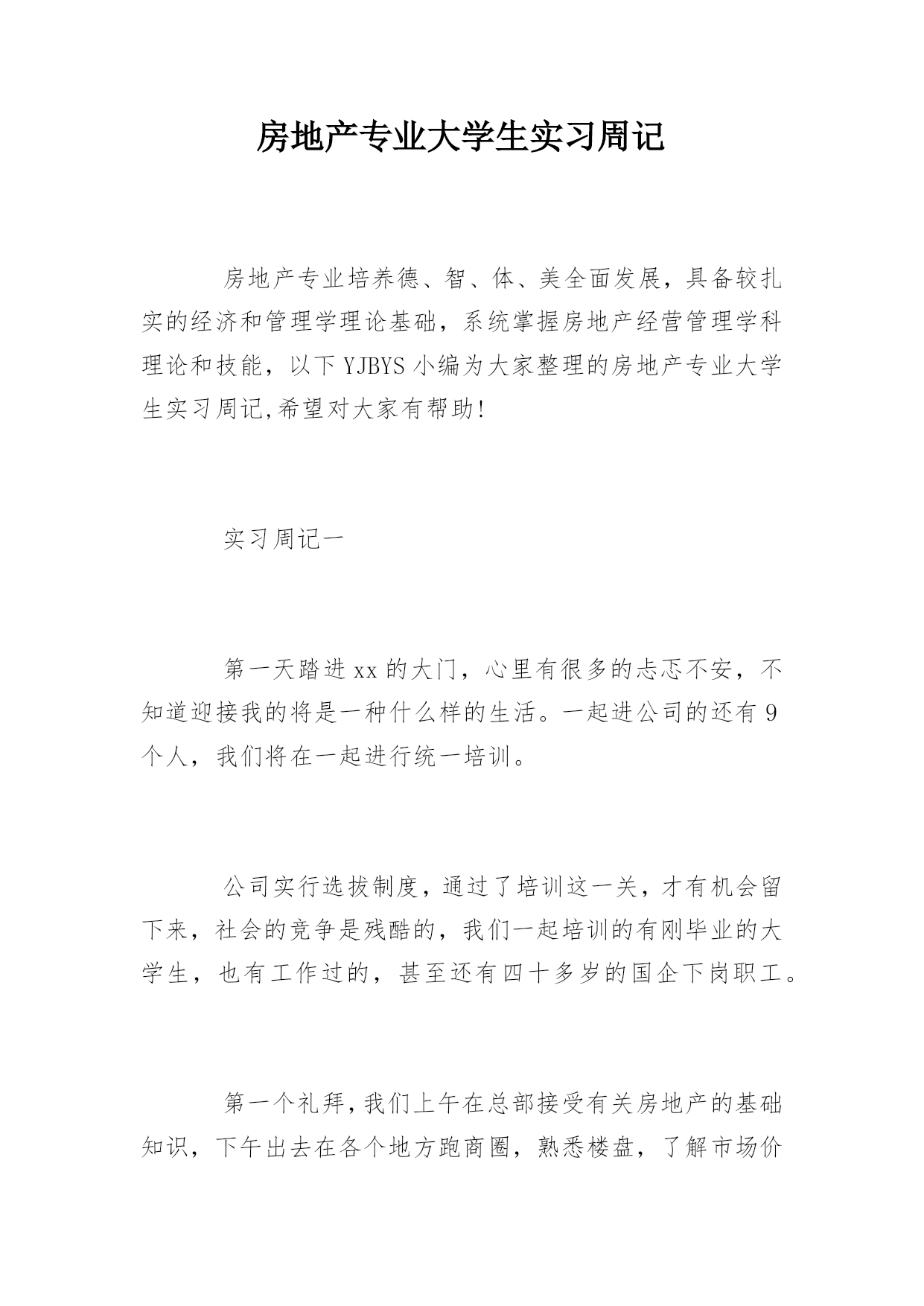 房地产专业大学生实习周记

房地产专业培养德、智、体、美全面发展，具备较扎实的经济和管理学理论基础，系统掌握房地产经营管理学科理论和技能，以下YJBYS小编为大家整理的房地产专业大学生实习周记,希望对大家有帮助!

实习周记一

第一天踏进xx的大门，心里有很多的忐忑不安，不知道迎接我的将是一种什么样的生活。一起进公司的还有9个人，我们将在一起进行统一培训。

公司实行选拔制度，通过了培训这一关，才有机会留下来，社会的竞争是残酷的，我们一起培训的有刚毕业的大学生，也有工作过的，甚至还有四十多岁的国企下岗职工。

第一个礼拜，我们上午在总部接受有关房地产的基础知识，下午出去在各个地方跑商圈，熟悉楼盘，了解市场价